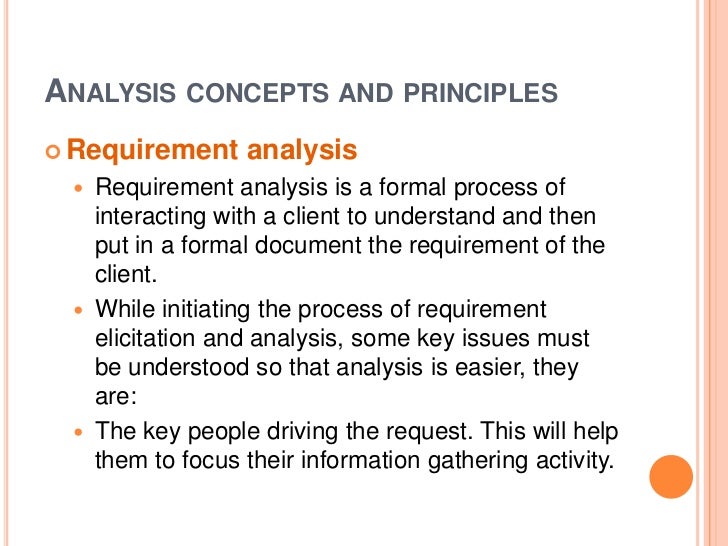 ANALYSIS CONCEPTS AND PRINCIPLES

Requirement analysis

Requirement analysis is a formal process of interacting with a client to understand and then put in a formal document the requirement of the client.

While initiating the process of requirement elicitation and analysis, some key issues must be understood so that analysis is easier, they are:

The key people driving the request. This will help them to focus their information gathering activity.